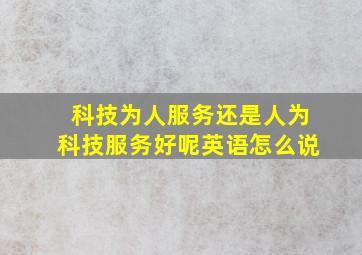 科技为人服务还是人为科技服务好呢英语怎么说